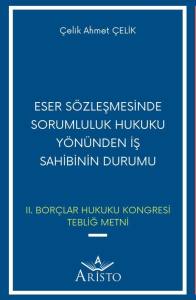 Çelik Ahmet ÇELİK

ESER SÖZLEŞMESİNDE SORUMLULUK HUKUKU YÖNÜNDEN İŞ SAHİBİNİN DURUMU

II. BORÇLAR HUKUKU KONGRESİ TEBLİĞ METNİ

A
ARİSTO